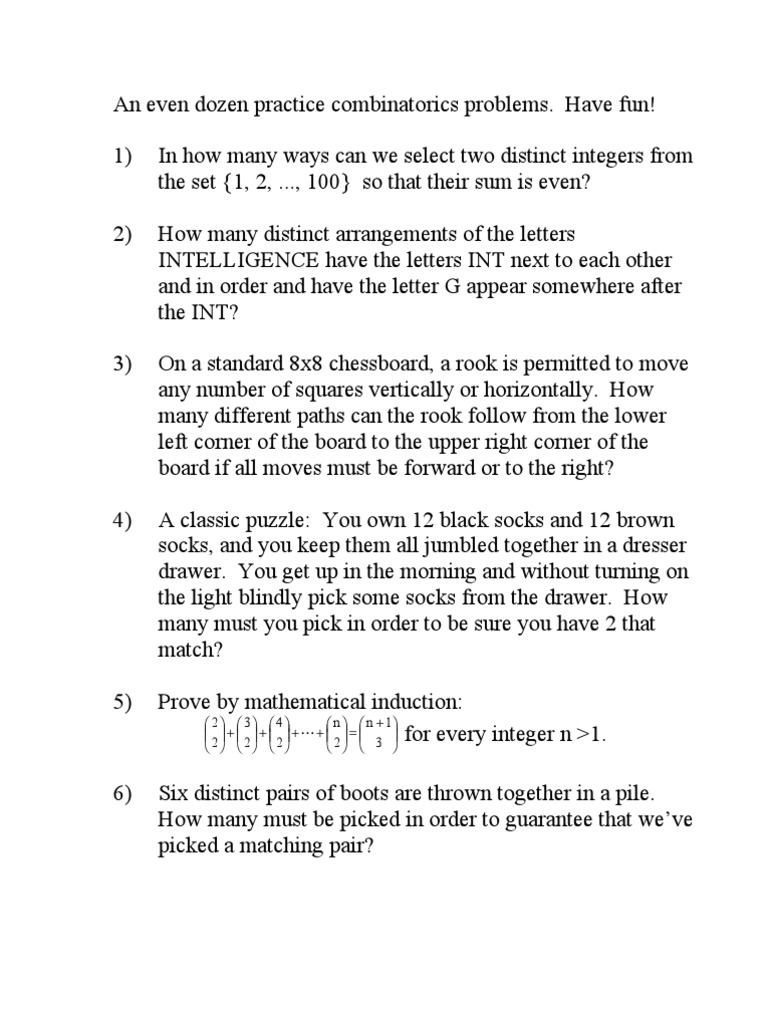 An even dozen practice combinatorics problems. Have fun!

1) In how many ways can we select two distinct integers from the set {1, 2, ..., 100} so that their sum is even?

2) How many distinct arrangements of the letters INTELLIGENCE have the letters INT next to each other and in order and have the letter G appear somewhere after the INT?

3) On a standard 8x8 chessboard, a rook is permitted to move any number of squares vertically or horizontally. How many different paths can the rook follow from the lower left corner of the board to the upper right corner of the board if all moves must be forward or to the right?

4) A classic puzzle: You own 12 black socks and 12 brown socks, and you keep them all jumbled together in a dresser drawer. You get up in the morning and without turning on the light blindly pick some socks from the drawer. How many must you pick in order to be sure you have 2 that match?

5) Prove by mathematical induction:
$\binom{2}{2}+\binom{3}{2}+\binom{4}{2}+\cdots+\binom{n}{2}=\binom{n+1}{3}$ for every integer n >1.

6) Six distinct pairs of boots are thrown together in a pile. How many must be picked in order to guarantee that we've picked a matching pair?